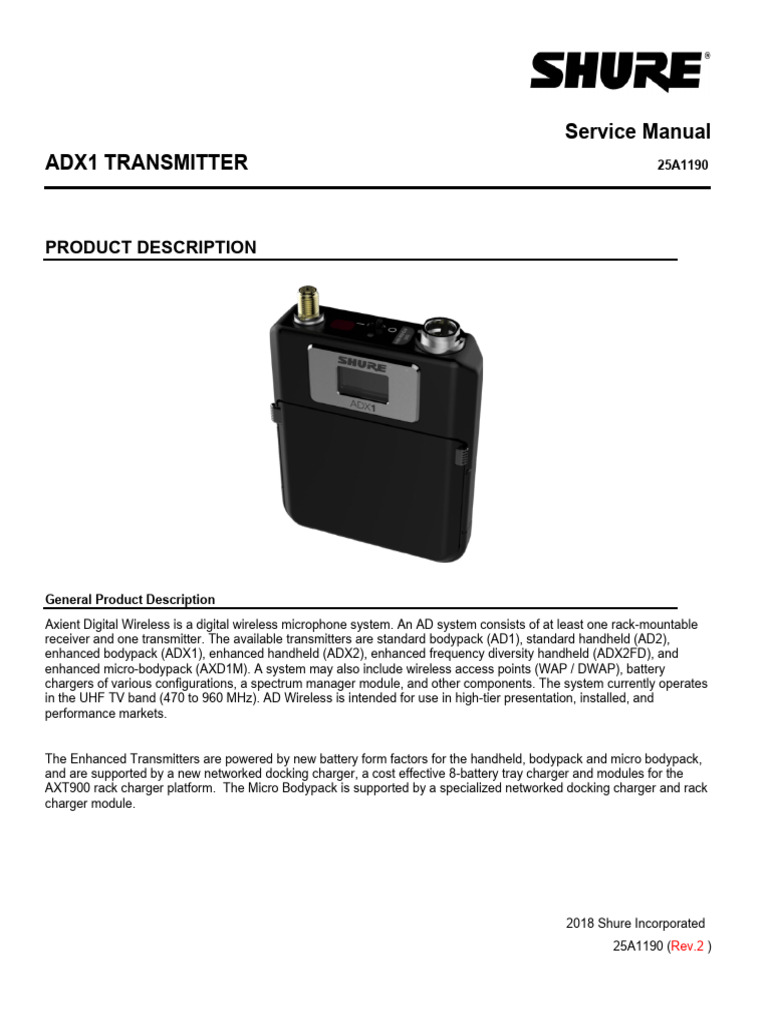 SHURE®

Service Manual

ADX1 TRANSMITTER

25A1190

PRODUCT DESCRIPTION

SHURE
ADX1

General Product Description

Axient Digital Wireless is a digital wireless microphone system. An AD system consists of at least one rack-mountable receiver and one transmitter. The available transmitters are standard bodypack (AD1), standard handheld (AD2), enhanced bodypack (ADX1), enhanced handheld (ADX2), enhanced frequency diversity handheld (ADX2FD), and enhanced micro-bodypack (AXD1M). A system may also include wireless access points (WAP / DWAP), battery chargers of various configurations, a spectrum manager module, and other components. The system currently operates in the UHF TV band (470 to 960 MHz). AD Wireless is intended for use in high-tier presentation, installed, and performance markets.

The Enhanced Transmitters are powered by new battery form factors for the handheld, bodypack and micro bodypack, and are supported by a new networked docking charger, a cost effective 8-battery tray charger and modules for the AXT900 rack charger platform. The Micro Bodypack is supported by a specialized networked docking charger and rack charger module.

2018 Shure Incorporated
25A1190 (Rev.2 )